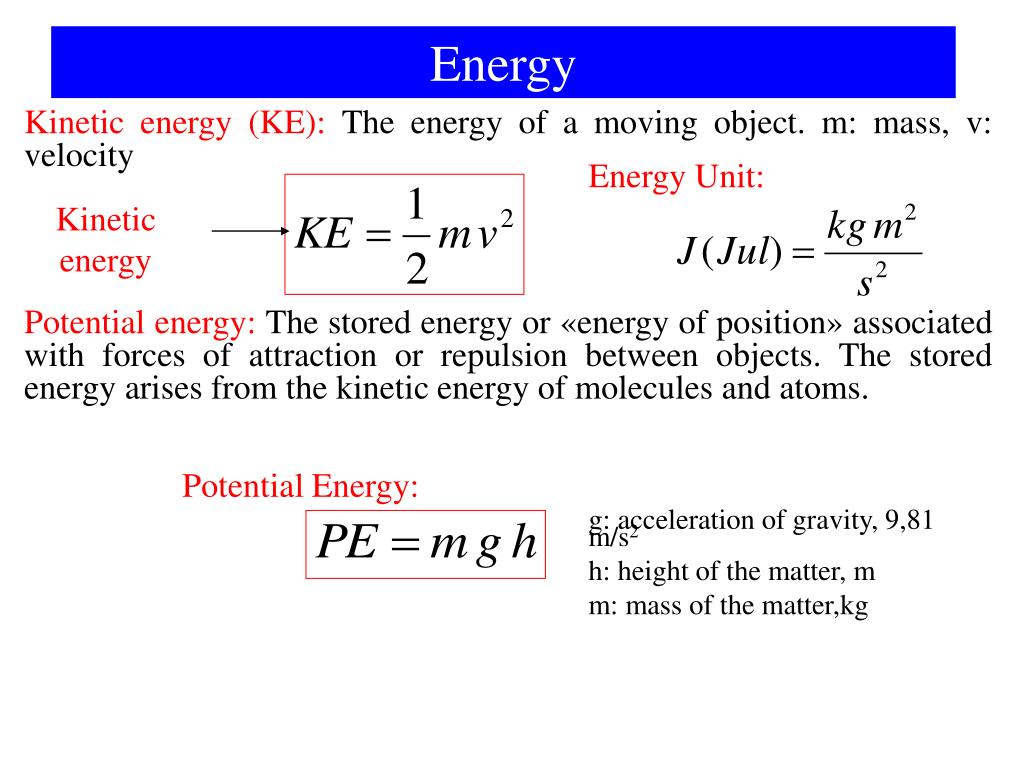 Energy

Kinetic energy (KE): The energy of a moving object. m: mass, v: velocity

Energy Unit:

Kinetic energy

$KE = \frac{1}{2} m v^2$

$J(Jul) = \frac{kg\, m^2}{s^2}$

Potential energy: The stored energy or «energy of position» associated with forces of attraction or repulsion between objects. The stored energy arises from the kinetic energy of molecules and atoms.

Potential Energy:

$PE = m\, g\, h$

g: acceleration of gravity, 9,81 m/s$^2$
h: height of the matter, m
m: mass of the matter,kg